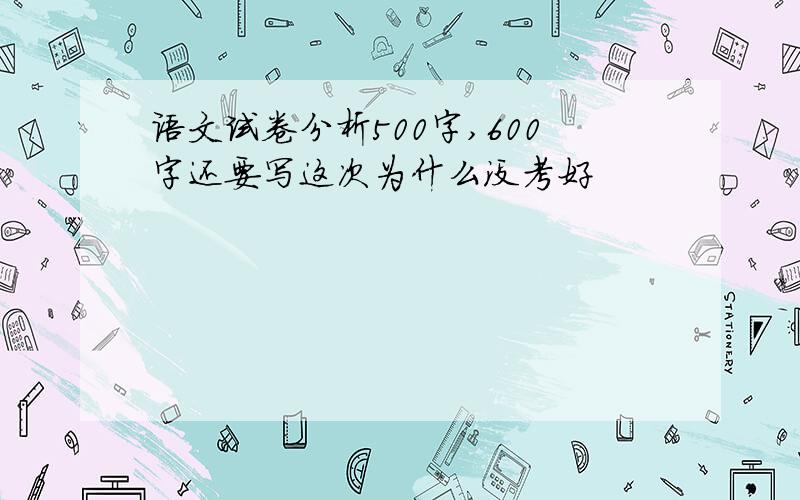 语文试卷分析500字,600字还要写这次为什么没考好

STATIONERY